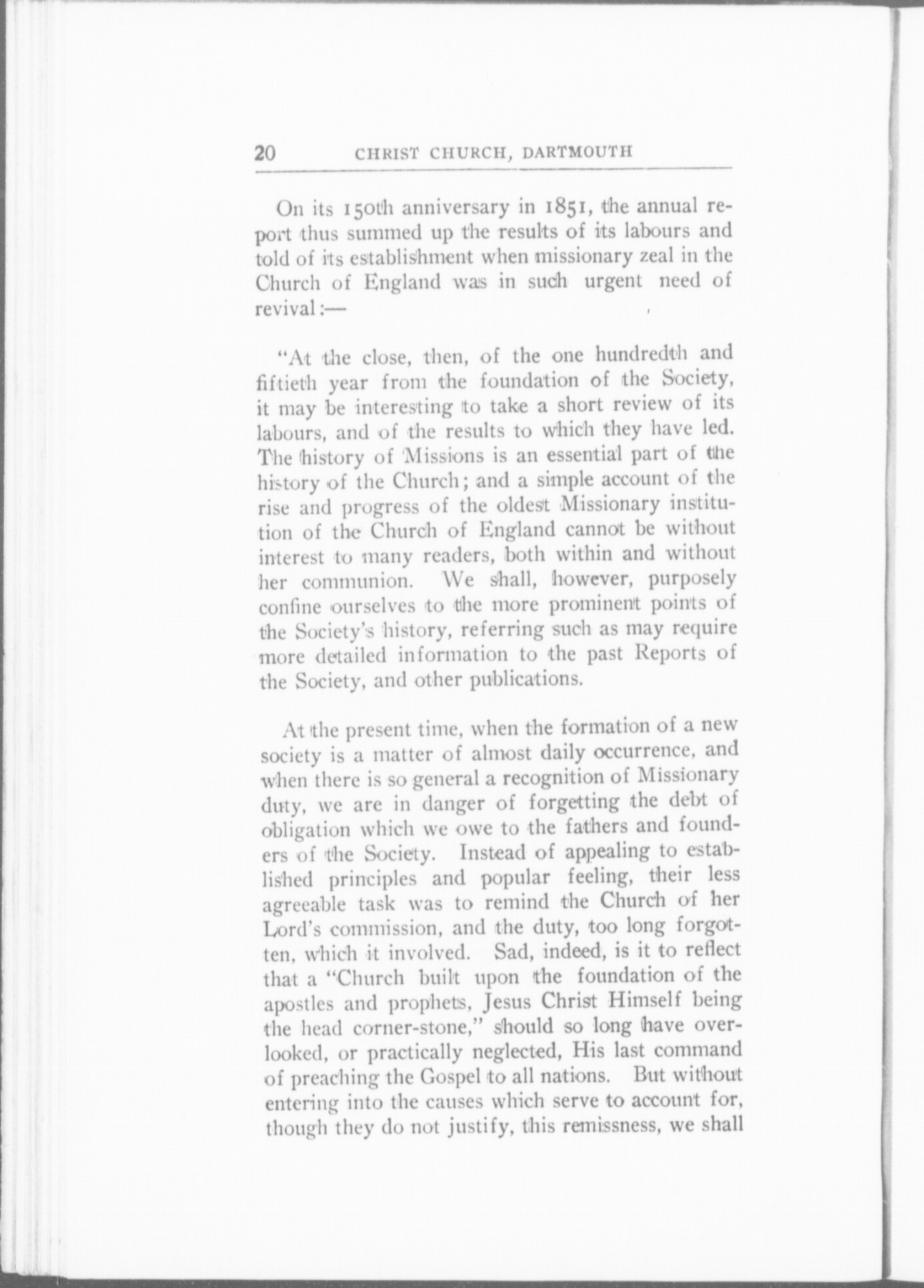 20 CHRIST CHURCH, DARTMOUTH

On its 150th anniversary in 1851, the annual report thus summed up the results of its labours and told of its establishment when missionary zeal in the Church of England was in such urgent need of revival:—

"At the close, then, of the one hundredth and fiftieth year from the foundation of the Society, it may be interesting to take a short review of its labours, and of the results to which they have led. The history of Missions is an essential part of the history of the Church; and a simple account of the rise and progress of the oldest Missionary institution of the Church of England cannot be without interest to many readers, both within and without her communion. We shall, however, purposely confine ourselves to the more prominent points of the Society's history, referring such as may require more detailed information to the past Reports of the Society, and other publications.

At the present time, when the formation of a new society is a matter of almost daily occurrence, and when there is so general a recognition of Missionary duty, we are in danger of forgetting the debt of obligation which we owe to the fathers and founders of the Society. Instead of appealing to established principles and popular feeling, their less agreeable task was to remind the Church of her Lord's commission, and the duty, too long forgotten, which it involved. Sad, indeed, is it to reflect that a "Church built upon the foundation of the apostles and prophets, Jesus Christ Himself being the head corner-stone," should so long have overlooked, or practically neglected, His last command of preaching the Gospel to all nations. But without entering into the causes which serve to account for, though they do not justify, this remissness, we shall